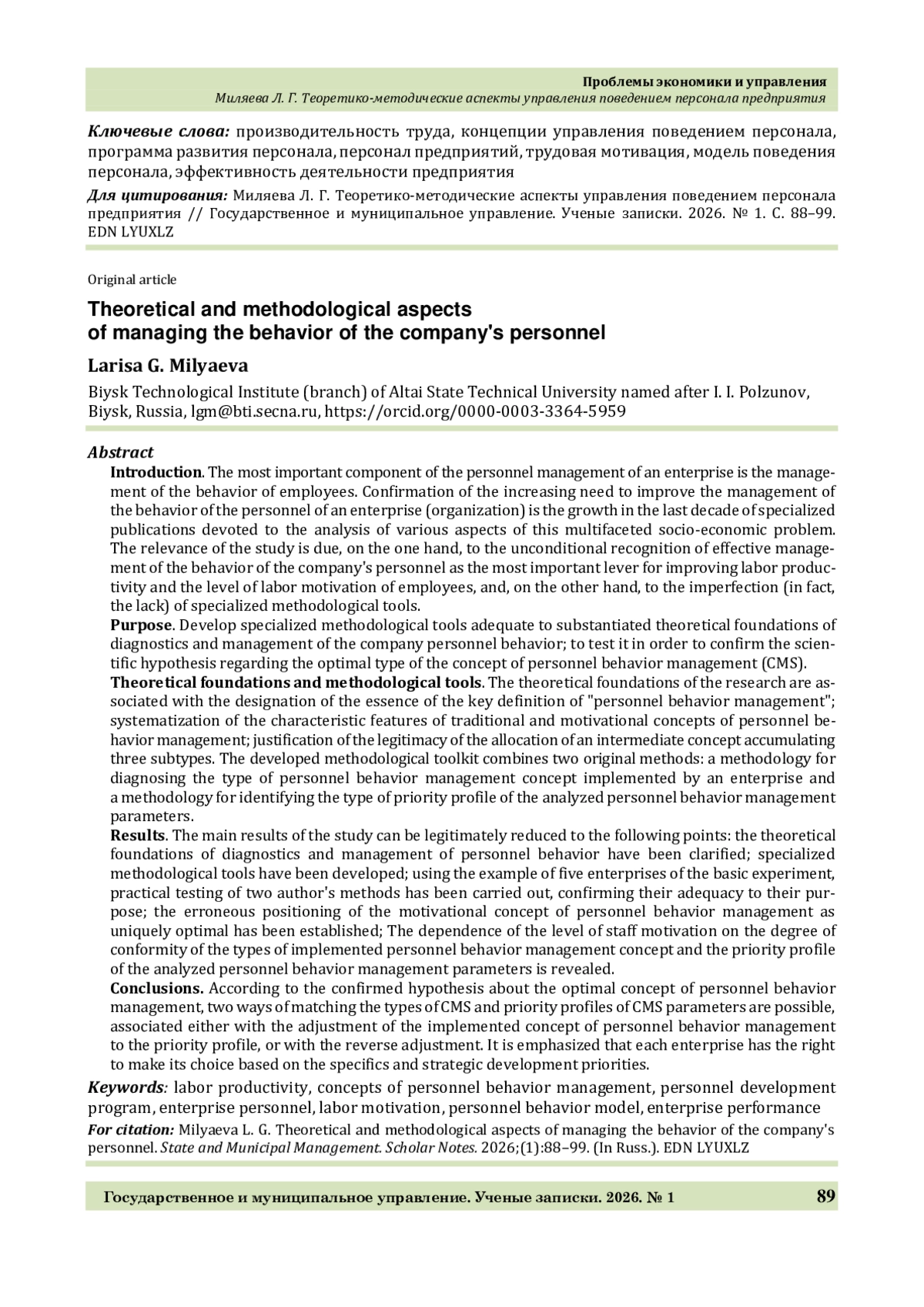 Проблемы экономики и управления
Миляева Л. Г. Теоретико-методические аспекты управления поведением персонала предприятия

Ключевые слова: производительность труда, концепции управления поведением персонала, программа развития персонала, персонал предприятий, трудовая мотивация, модель поведения персонала, эффективность деятельности предприятия

Для цитирования: Миляева Л. Г. Теоретико-методические аспекты управления поведением персонала предприятия // Государственное и муниципальное управление. Ученые записки. 2026. № 1. С. 88–99. EDN LYUXLZ

Original article

Theoretical and methodological aspects of managing the behavior of the company's personnel

Larisa G. Milyaeva

Biysk Technological Institute (branch) of Altai State Technical University named after I. I. Polzunov, Biysk, Russia, lgm@bti.secna.ru, https://orcid.org/0000-0003-3364-5959

Abstract
Introduction. The most important component of the personnel management of an enterprise is the management of the behavior of employees. Confirmation of the increasing need to improve the management of the behavior of the personnel of an enterprise (organization) is the growth in the last decade of specialized publications devoted to the analysis of various aspects of this multifaceted socio-economic problem. The relevance of the study is due, on the one hand, to the unconditional recognition of effective management of the behavior of the company's personnel as the most important lever for improving labor productivity and the level of labor motivation of employees, and, on the other hand, to the imperfection (in fact, the lack) of specialized methodological tools.
Purpose. Develop specialized methodological tools adequate to substantiated theoretical foundations of diagnostics and management of the company personnel behavior; to test it in order to confirm the scientific hypothesis regarding the optimal type of the concept of personnel behavior management (CMS).
Theoretical foundations and methodological tools. The theoretical foundations of the research are associated with the designation of the essence of the key definition of "personnel behavior management"; systematization of the characteristic features of traditional and motivational concepts of personnel behavior management; justification of the legitimacy of the allocation of an intermediate concept accumulating three subtypes. The developed methodological toolkit combines two original methods: a methodology for diagnosing the type of personnel behavior management concept implemented by an enterprise and a methodology for identifying the type of priority profile of the analyzed personnel behavior management parameters.
Results. The main results of the study can be legitimately reduced to the following points: the theoretical foundations of diagnostics and management of personnel behavior have been clarified; specialized methodological tools have been developed; using the example of five enterprises of the basic experiment, practical testing of two author's methods has been carried out, confirming their adequacy to their purpose; the erroneous positioning of the motivational concept of personnel behavior management as uniquely optimal has been established; The dependence of the level of staff motivation on the degree of conformity of the types of implemented personnel behavior management concept and the priority profile of the analyzed personnel behavior management parameters is revealed.
Conclusions. According to the confirmed hypothesis about the optimal concept of personnel behavior management, two ways of matching the types of CMS and priority profiles of CMS parameters are possible, associated either with the adjustment of the implemented concept of personnel behavior management to the priority profile, or with the reverse adjustment. It is emphasized that each enterprise has the right to make its choice based on the specifics and strategic development priorities.

Keywords: labor productivity, concepts of personnel behavior management, personnel development program, enterprise personnel, labor motivation, personnel behavior model, enterprise performance

For citation: Milyaeva L. G. Theoretical and methodological aspects of managing the behavior of the company's personnel. State and Municipal Management. Scholar Notes. 2026;(1):88–99. (In Russ.). EDN LYUXLZ

Государственное и муниципальное управление. Ученые записки. 2026. № 1 89